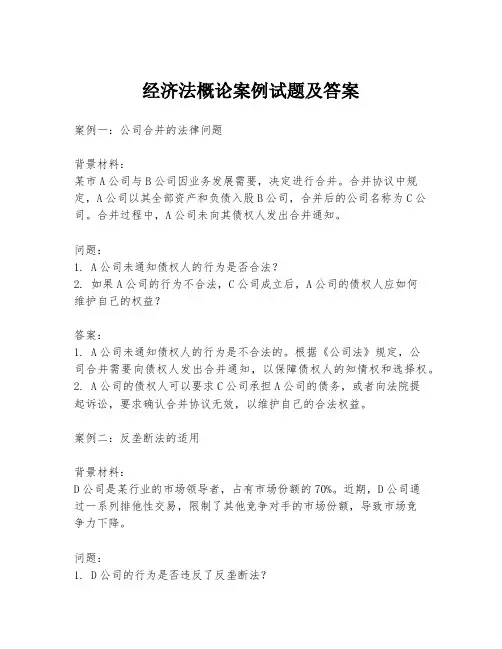 经济法概论案例试题及答案

案例一：公司合并的法律问题

背景材料：
某市A公司与B公司因业务发展需要，决定进行合并。合并协议中规定，A公司以其全部资产和负债入股B公司，合并后的公司名称为C公司。合并过程中，A公司未向其债权人发出合并通知。

问题：
1. A公司未通知债权人的行为是否合法？
2. 如果A公司的行为不合法，C公司成立后，A公司的债权人应如何维护自己的权益？

答案：
1. A公司未通知债权人的行为是不合法的。根据《公司法》规定，公司合并需要向债权人发出合并通知，以保障债权人的知情权和选择权。
2. A公司的债权人可以要求C公司承担A公司的债务，或者向法院提起诉讼，要求确认合并协议无效，以维护自己的合法权益。

案例二：反垄断法的适用

背景材料：
D公司是某行业的市场领导者，占有市场份额的70%。近期，D公司通过一系列排他性交易，限制了其他竞争对手的市场份额，导致市场竞争力下降。

问题：
1. D公司的行为是否违反了反垄断法？